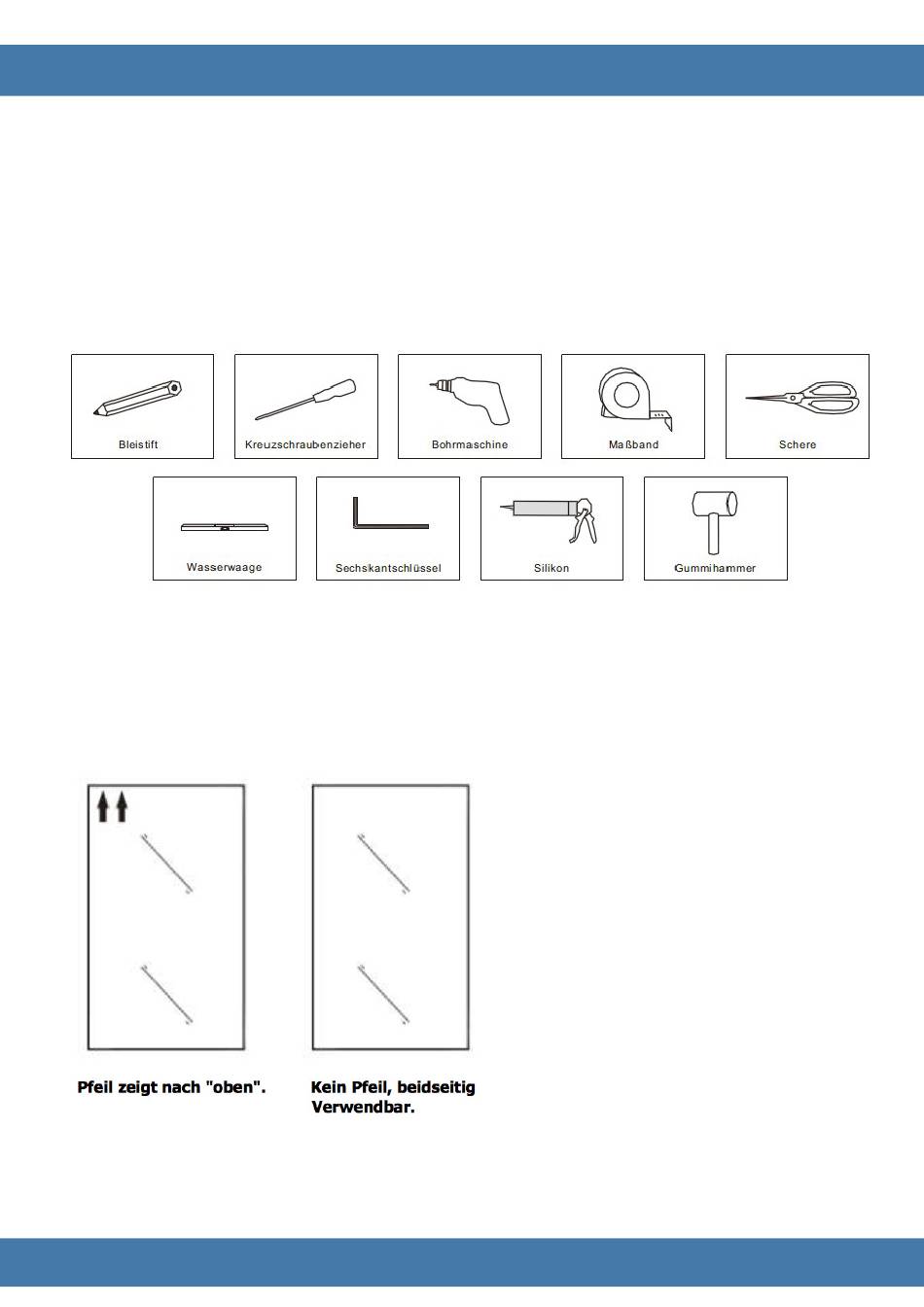 Bleistift

Kreuzschraubenzieher

Bohrmaschine

Maßband

Schere

Wasserwaage

Sechskantschlüssel

Silikon

Gummihammer

Pfeil zeigt nach "oben".

Kein Pfeil, beidseitig Verwendbar.